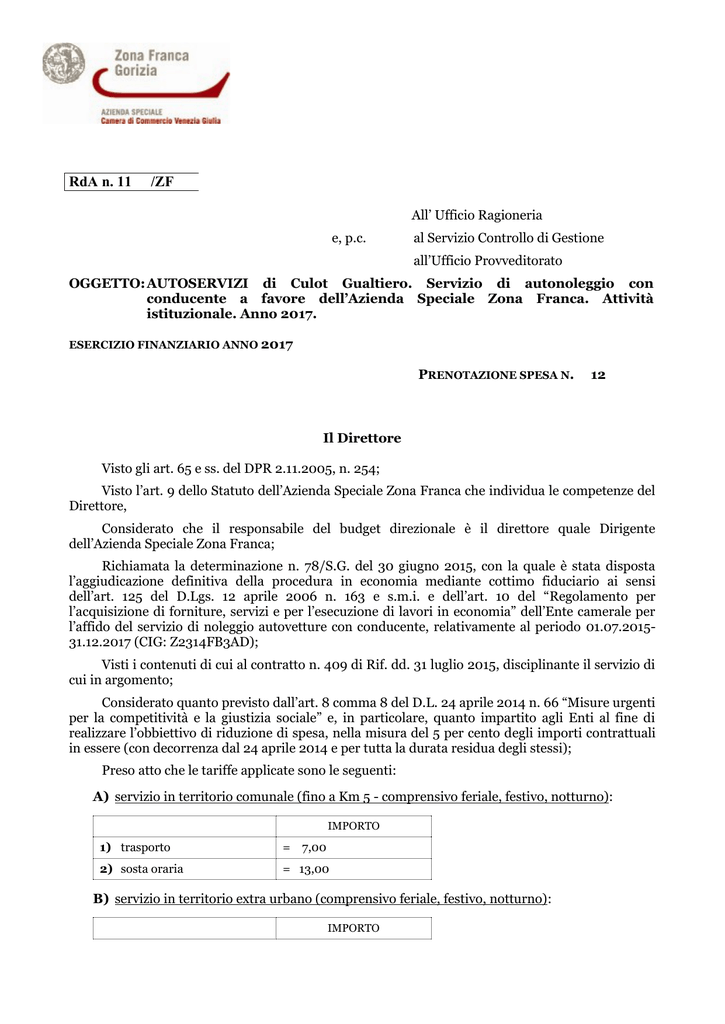 Zona Franca
Gorizia

AZIENDA SPECIALE
Camera di Commercio Venezia Giulia

RdA n. 11 /ZF

All' Ufficio Ragioneria

e, p.c. al Servizio Controllo di Gestione

all'Ufficio Provveditorato

OGGETTO: AUTOSERVIZI di Culot Gualtiero. Servizio di autonoleggio con conducente a favore dell'Azienda Speciale Zona Franca. Attività istituzionale. Anno 2017.

ESERCIZIO FINANZIARIO ANNO 2017

PRENOTAZIONE SPESA N. 12

Il Direttore

Visto gli art. 65 e ss. del DPR 2.11.2005, n. 254;

Visto l'art. 9 dello Statuto dell'Azienda Speciale Zona Franca che individua le competenze del Direttore,

Considerato che il responsabile del budget direzionale è il direttore quale Dirigente dell'Azienda Speciale Zona Franca;

Richiamata la determinazione n. 78/S.G. del 30 giugno 2015, con la quale è stata disposta l'aggiudicazione definitiva della procedura in economia mediante cottimo fiduciario ai sensi dell'art. 125 del D.Lgs. 12 aprile 2006 n. 163 e s.m.i. e dell'art. 10 del "Regolamento per l'acquisizione di forniture, servizi e per l'esecuzione di lavori in economia" dell'Ente camerale per l'affido del servizio di noleggio autovetture con conducente, relativamente al periodo 01.07.2015-31.12.2017 (CIG: Z2314FB3AD);

Visti i contenuti di cui al contratto n. 409 di Rif. dd. 31 luglio 2015, disciplinante il servizio di cui in argomento;

Considerato quanto previsto dall'art. 8 comma 8 del D.L. 24 aprile 2014 n. 66 "Misure urgenti per la competitività e la giustizia sociale" e, in particolare, quanto impartito agli Enti al fine di realizzare l'obbiettivo di riduzione di spesa, nella misura del 5 per cento degli importi contrattuali in essere (con decorrenza dal 24 aprile 2014 e per tutta la durata residua degli stessi);

Preso atto che le tariffe applicate sono le seguenti:

A) servizio in territorio comunale (fino a Km 5 - comprensivo feriale, festivo, notturno):

| | IMPORTO |
|---|---|
| 1) trasporto | = 7,00 |
| 2) sosta oraria | = 13,00 |

B) servizio in territorio extra urbano (comprensivo feriale, festivo, notturno):

| | IMPORTO |
|---|---|